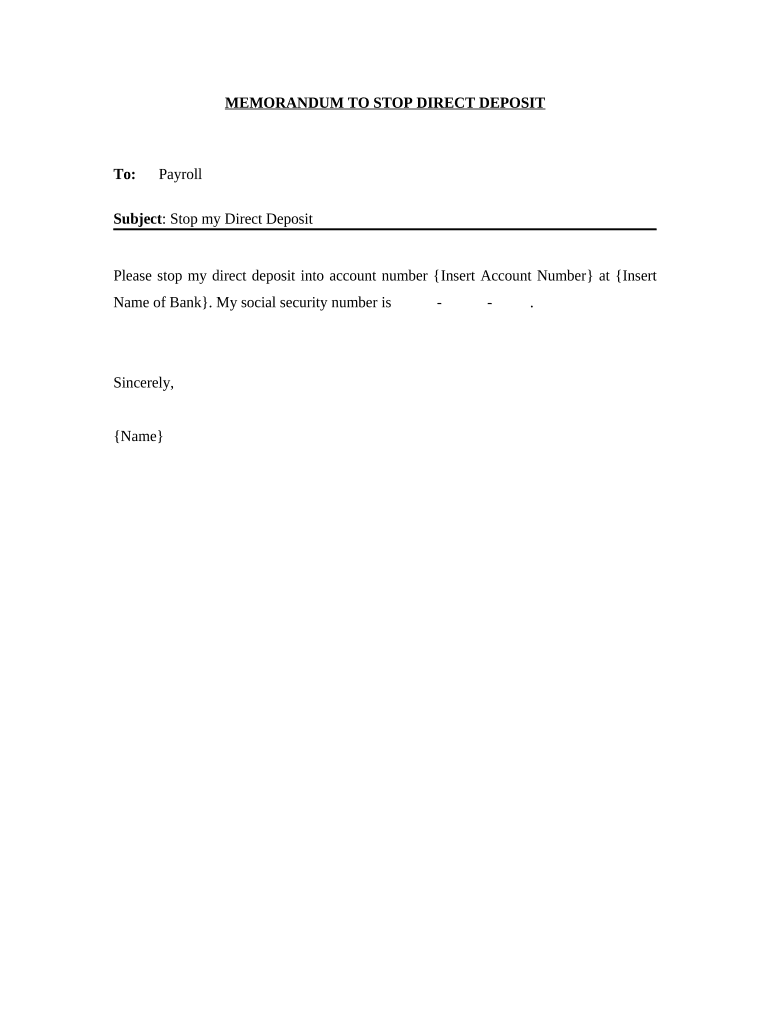 MEMORANDUM TO STOP DIRECT DEPOSIT

To: Payroll

Subject: Stop my Direct Deposit

Please stop my direct deposit into account number {Insert Account Number} at {Insert Name of Bank}. My social security number is - - .

Sincerely,

{Name}